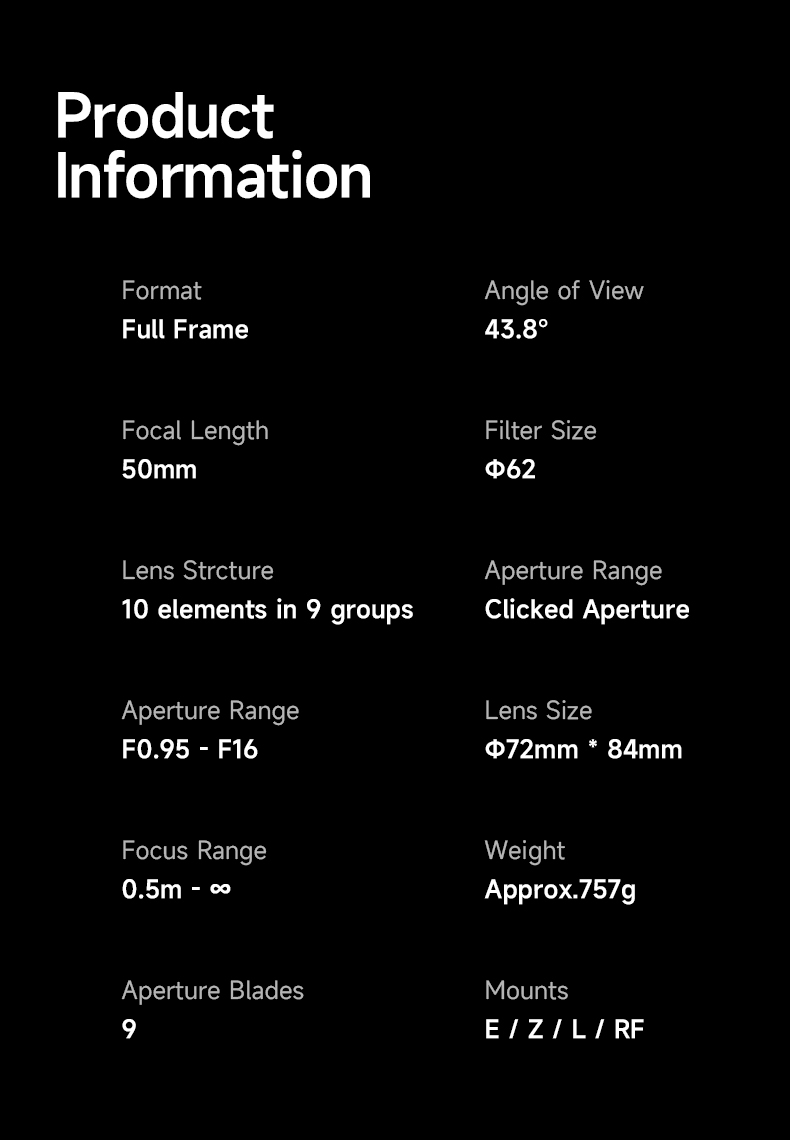 Product Information

Format
Full Frame

Focal Length
50mm

Lens Strcture
10 elements in 9 groups

Aperture Range
F0.95 - F16

Focus Range
0.5m - ∞

Aperture Blades
9

Angle of View
43.8°

Filter Size
Φ62

Aperture Range
Clicked Aperture

Lens Size
Φ72mm * 84mm

Weight
Approx.757g

Mounts
E / Z / L / RF